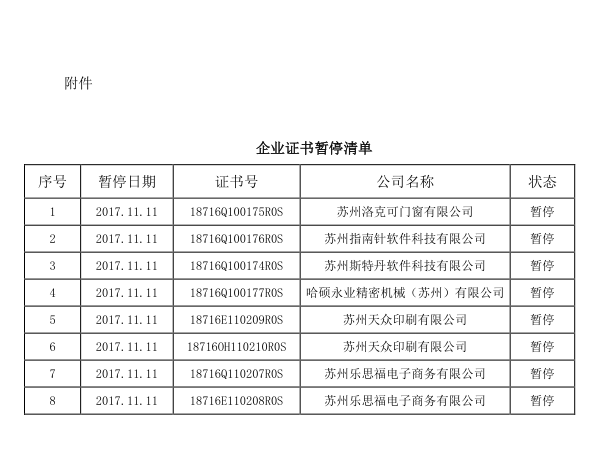 附件

企业证书暂停清单

| 序号 | 暂停日期 | 证书号 | 公司名称 | 状态 |
|---|---|---|---|---|
| 1 | 2017.11.11 | 18716Q100175R0S | 苏州洛克可门窗有限公司 | 暂停 |
| 2 | 2017.11.11 | 18716Q100176R0S | 苏州指南针软件科技有限公司 | 暂停 |
| 3 | 2017.11.11 | 18716Q100174R0S | 苏州斯特丹软件科技有限公司 | 暂停 |
| 4 | 2017.11.11 | 18716Q100177R0S | 哈硕永业精密机械（苏州）有限公司 | 暂停 |
| 5 | 2017.11.11 | 18716E110209R0S | 苏州天众印刷有限公司 | 暂停 |
| 6 | 2017.11.11 | 18716OH110210R0S | 苏州天众印刷有限公司 | 暂停 |
| 7 | 2017.11.11 | 18716Q110207R0S | 苏州乐思福电子商务有限公司 | 暂停 |
| 8 | 2017.11.11 | 18716E110208R0S | 苏州乐思福电子商务有限公司 | 暂停 |